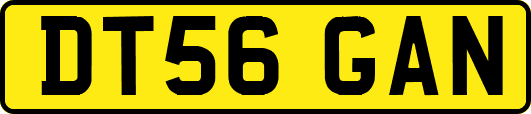 DT56 GAN